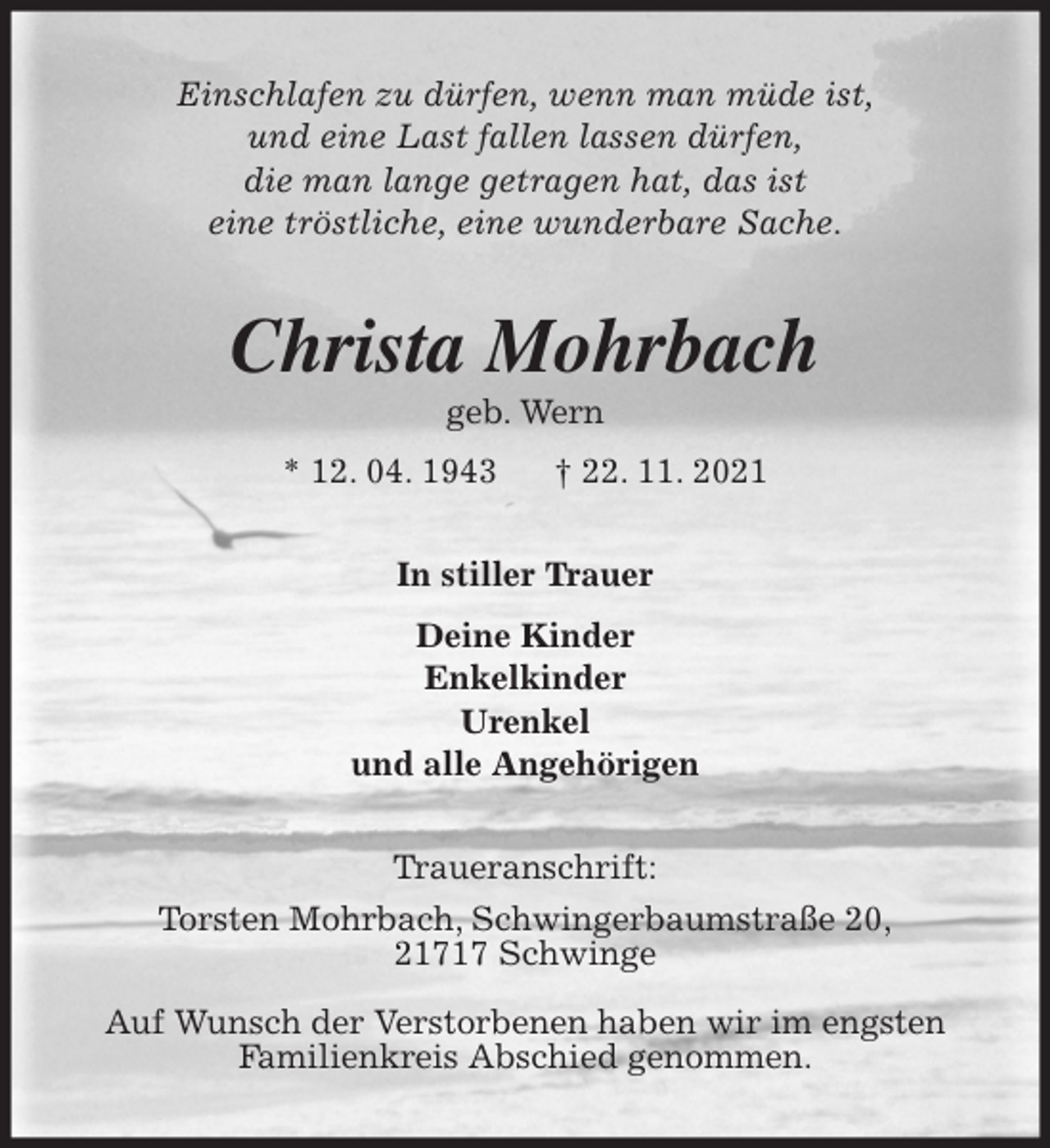 Einschlafen zu dürfen, wenn man müde ist, und eine Last fallen lassen dürfen, die man lange getragen hat, das ist eine tröstliche, eine wunderbare Sache.

Christa Mohrbach

geb. Wern

* 12. 04. 1943 † 22. 11. 2021

In stiller Trauer

Deine Kinder
Enkelkinder
Urenkel
und alle Angehörigen

Traueranschrift:

Torsten Mohrbach, Schwingerbaumstraße 20, 21717 Schwinge

Auf Wunsch der Verstorbenen haben wir im engsten Familienkreis Abschied genommen.